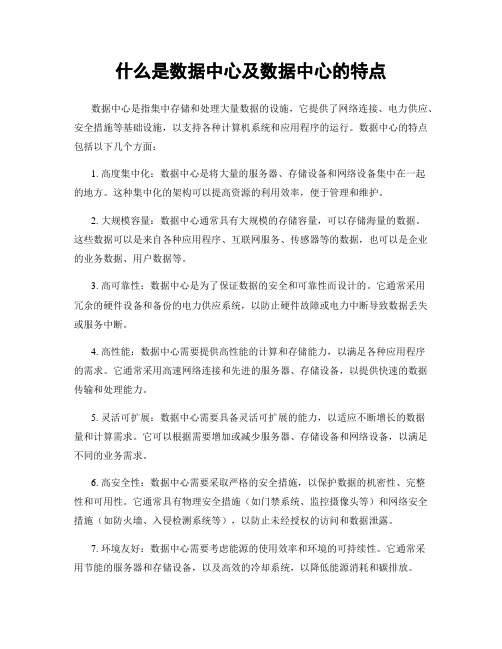 什么是数据中心及数据中心的特点

数据中心是指集中存储和处理大量数据的设施，它提供了网络连接、电力供应、安全措施等基础设施，以支持各种计算机系统和应用程序的运行。数据中心的特点包括以下几个方面：

1. 高度集中化：数据中心是将大量的服务器、存储设备和网络设备集中在一起的地方。这种集中化的架构可以提高资源的利用效率，便于管理和维护。

2. 大规模容量：数据中心通常具有大规模的存储容量，可以存储海量的数据。这些数据可以是来自各种应用程序、互联网服务、传感器等的数据，也可以是企业的业务数据、用户数据等。

3. 高可靠性：数据中心是为了保证数据的安全和可靠性而设计的。它通常采用冗余的硬件设备和备份的电力供应系统，以防止硬件故障或电力中断导致数据丢失或服务中断。

4. 高性能：数据中心需要提供高性能的计算和存储能力，以满足各种应用程序的需求。它通常采用高速网络连接和先进的服务器、存储设备，以提供快速的数据传输和处理能力。

5. 灵活可扩展：数据中心需要具备灵活可扩展的能力，以适应不断增长的数据量和计算需求。它可以根据需要增加或减少服务器、存储设备和网络设备，以满足不同的业务需求。

6. 高安全性：数据中心需要采取严格的安全措施，以保护数据的机密性、完整性和可用性。它通常具有物理安全措施（如门禁系统、监控摄像头等）和网络安全措施（如防火墙、入侵检测系统等），以防止未经授权的访问和数据泄露。

7. 环境友好：数据中心需要考虑能源的使用效率和环境的可持续性。它通常采用节能的服务器和存储设备，以及高效的冷却系统，以降低能源消耗和碳排放。